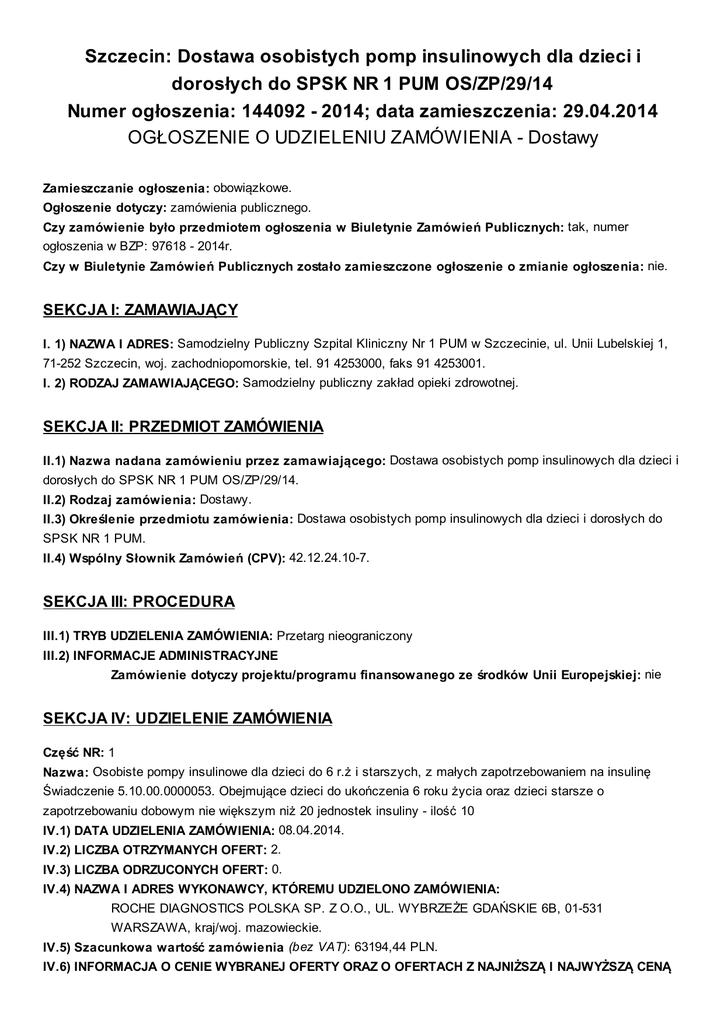 Szczecin: Dostawa osobistych pomp insulinowych dla dzieci i dorosłych do SPSK NR 1 PUM OS/ZP/29/14
Numer ogłoszenia: 144092 - 2014; data zamieszczenia: 29.04.2014
OGŁOSZENIE O UDZIELENIU ZAMÓWIENIA - Dostawy

Zamieszczanie ogłoszenia: obowiązkowe.
Ogłoszenie dotyczy: zamówienia publicznego.
Czy zamówienie było przedmiotem ogłoszenia w Biuletynie Zamówień Publicznych: tak, numer ogłoszenia w BZP: 97618 - 2014r.
Czy w Biuletynie Zamówień Publicznych zostało zamieszczone ogłoszenie o zmianie ogłoszenia: nie.

SEKCJA I: ZAMAWIAJĄCY

I. 1) NAZWA I ADRES: Samodzielny Publiczny Szpital Kliniczny Nr 1 PUM w Szczecinie, ul. Unii Lubelskiej 1, 71-252 Szczecin, woj. zachodniopomorskie, tel. 91 4253000, faks 91 4253001.
I. 2) RODZAJ ZAMAWIAJĄCEGO: Samodzielny publiczny zakład opieki zdrowotnej.

SEKCJA II: PRZEDMIOT ZAMÓWIENIA

II.1) Nazwa nadana zamówieniu przez zamawiającego: Dostawa osobistych pomp insulinowych dla dzieci i dorosłych do SPSK NR 1 PUM OS/ZP/29/14.
II.2) Rodzaj zamówienia: Dostawy.
II.3) Określenie przedmiotu zamówienia: Dostawa osobistych pomp insulinowych dla dzieci i dorosłych do SPSK NR 1 PUM.
II.4) Wspólny Słownik Zamówień (CPV): 42.12.24.10-7.

SEKCJA III: PROCEDURA

III.1) TRYB UDZIELENIA ZAMÓWIENIA: Przetarg nieograniczony
III.2) INFORMACJE ADMINISTRACYJNE
Zamówienie dotyczy projektu/programu finansowanego ze środków Unii Europejskiej: nie

SEKCJA IV: UDZIELENIE ZAMÓWIENIA

Część NR: 1
Nazwa: Osobiste pompy insulinowe dla dzieci do 6 r.ż i starszych, z małych zapotrzebowaniem na insulinę Świadczenie 5.10.00.0000053. Obejmujące dzieci do ukończenia 6 roku życia oraz dzieci starsze o zapotrzebowaniu dobowym nie większym niż 20 jednostek insuliny - ilość 10
IV.1) DATA UDZIELENIA ZAMÓWIENIA: 08.04.2014.
IV.2) LICZBA OTRZYMANYCH OFERT: 2.
IV.3) LICZBA ODRZUCONYCH OFERT: 0.
IV.4) NAZWA I ADRES WYKONAWCY, KTÓREMU UDZIELONO ZAMÓWIENIA:
ROCHE DIAGNOSTICS POLSKA SP. Z O.O., UL. WYBRZEŻE GDAŃSKIE 6B, 01-531 WARSZAWA, kraj/woj. mazowieckie.
IV.5) Szacunkowa wartość zamówienia (bez VAT): 63194,44 PLN.
IV.6) INFORMACJA O CENIE WYBRANEJ OFERTY ORAZ O OFERTACH Z NAJNIŻSZĄ I NAJWYŻSZĄ CENĄ